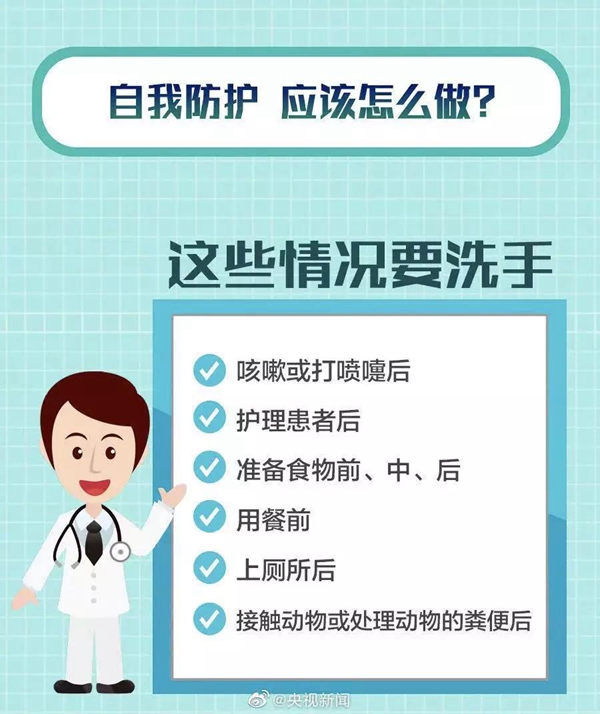 自我防护 应该怎么做?

这些情况要洗手

咳嗽或打喷嚏后

护理患者后

准备食物前、中、后

用餐前

上厕所后

接触动物或处理动物的粪便后

@央视新闻